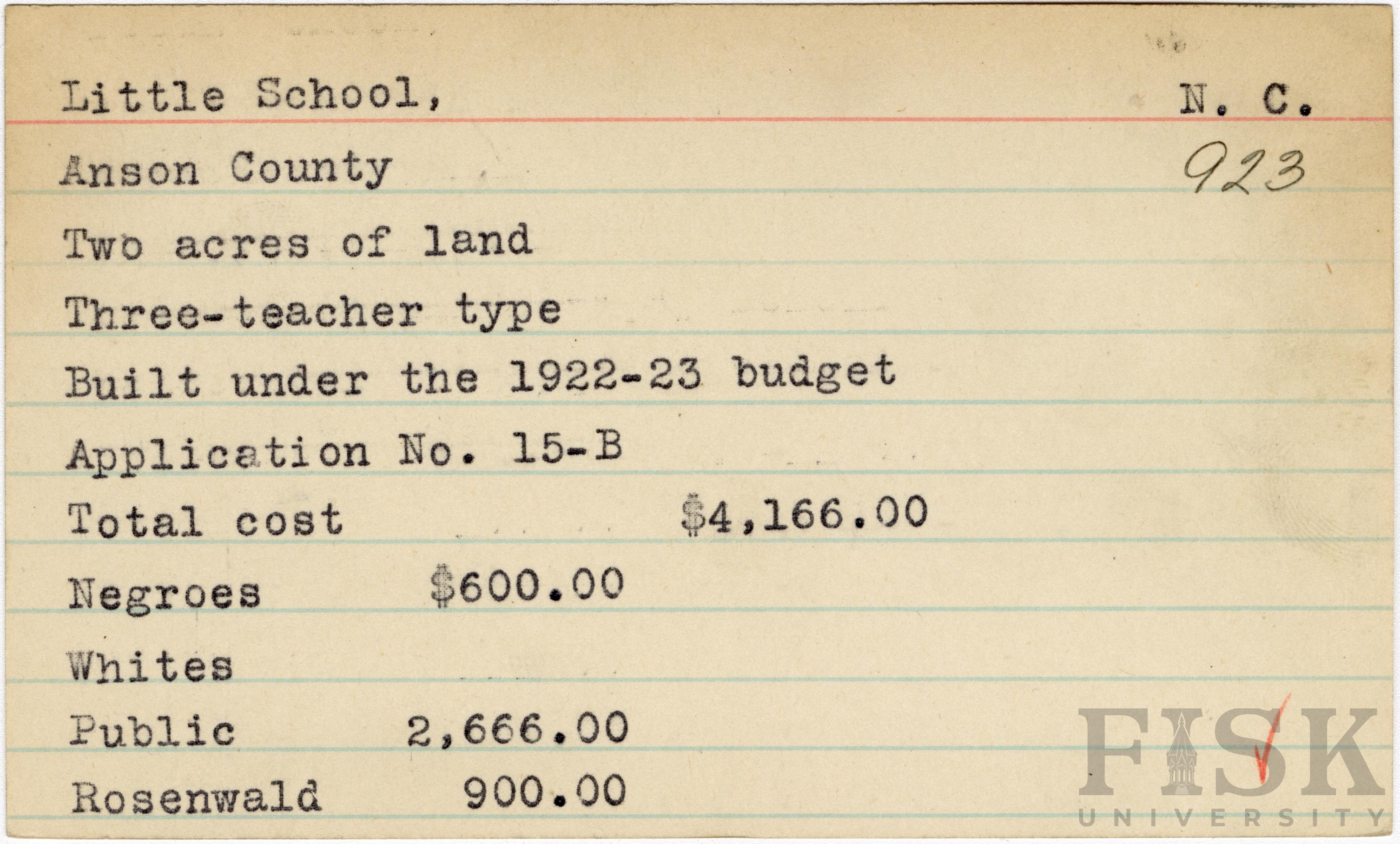 Little School, N. C.

Anson County 923

Two acres of land

Three-teacher type

Built under the 1922-23 budget

Application No. 15-B

Total cost $4,166.00

Negroes $600.00

Whites

Public 2,666.00

Rosenwald 900.00

FISK UNIVERSITY